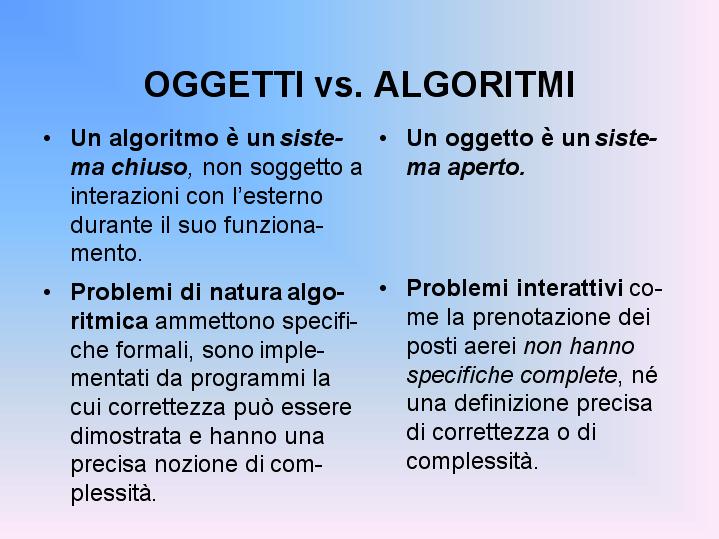 OGGETTI vs. ALGORITMI

• Un algoritmo è un sistema chiuso, non soggetto a interazioni con l'esterno durante il suo funzionamento.

• Problemi di natura algoritmica ammettono specifiche formali, sono implementati da programmi la cui correttezza può essere dimostrata e hanno una precisa nozione di complessità.

• Un oggetto è un sistema aperto.

• Problemi interattivi come la prenotazione dei posti aerei non hanno specifiche complete, né una definizione precisa di correttezza o di complessità.